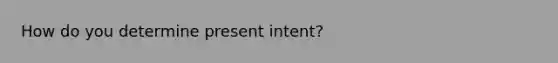 How do you determine present intent?